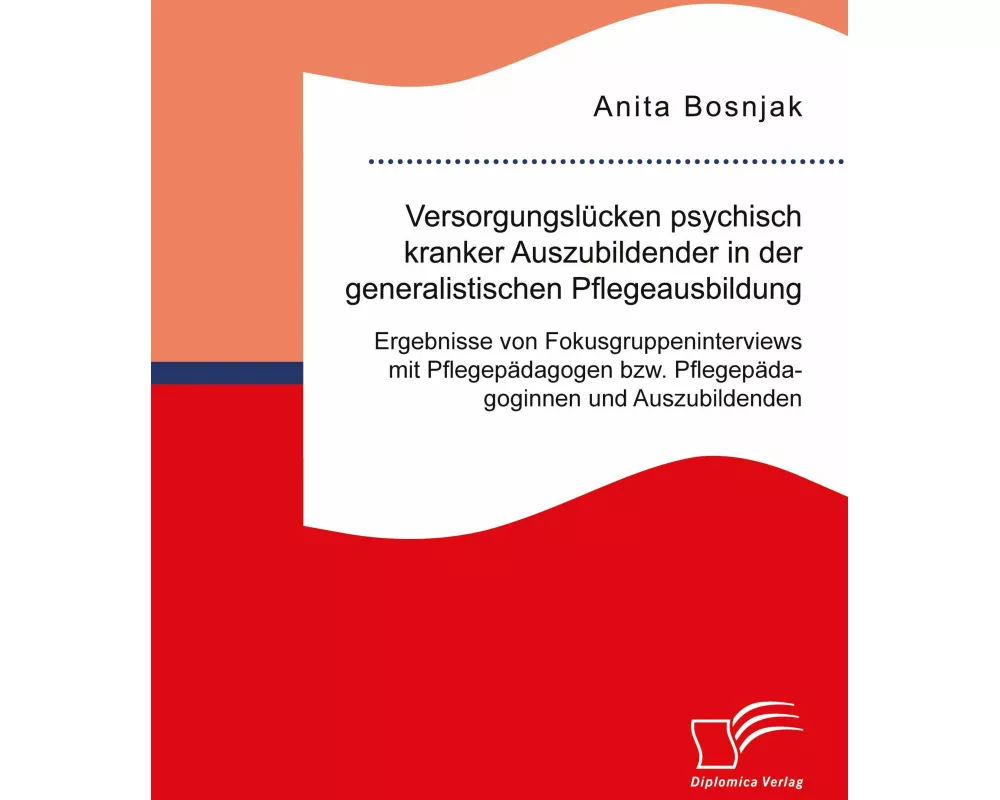 Anita Bosnjak

Versorgungslücken psychisch kranker Auszubildender in der generalistischen Pflegeausbildung

Ergebnisse von Fokusgruppeninterviews mit Pflegepädagogen bzw. Pflegepädagoginnen und Auszubildenden

Diplomica Verlag